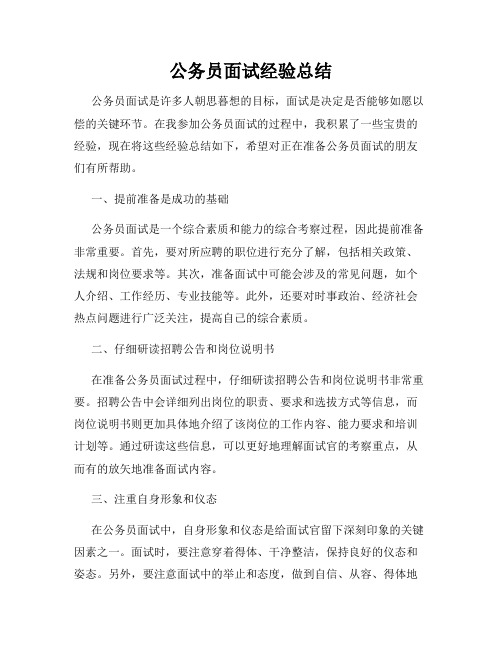 公务员面试经验总结

公务员面试是许多人朝思暮想的目标，面试是决定是否能够如愿以偿的关键环节。在我参加公务员面试的过程中，我积累了一些宝贵的经验，现在将这些经验总结如下，希望对正在准备公务员面试的朋友们有所帮助。

一、提前准备是成功的基础

公务员面试是一个综合素质和能力的综合考察过程，因此提前准备非常重要。首先，要对所应聘的职位进行充分了解，包括相关政策、法规和岗位要求等。其次，准备面试中可能会涉及的常见问题，如个人介绍、工作经历、专业技能等。此外，还要对时事政治、经济社会热点问题进行广泛关注，提高自己的综合素质。

二、仔细研读招聘公告和岗位说明书

在准备公务员面试过程中，仔细研读招聘公告和岗位说明书非常重要。招聘公告中会详细列出岗位的职责、要求和选拔方式等信息，而岗位说明书则更加具体地介绍了该岗位的工作内容、能力要求和培训计划等。通过研读这些信息，可以更好地理解面试官的考察重点，从而有的放矢地准备面试内容。

三、注重自身形象和仪态

在公务员面试中，自身形象和仪态是给面试官留下深刻印象的关键因素之一。面试时，要注意穿着得体、干净整洁，保持良好的仪态和姿态。另外，要注意面试中的举止和态度，做到自信、从容、得体地